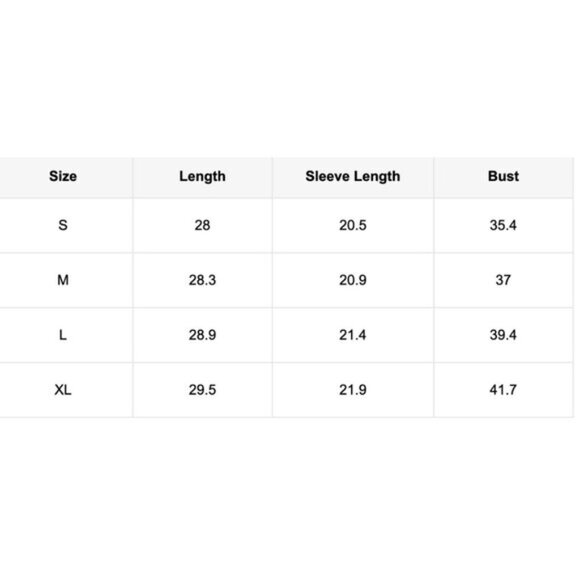 | Size | Length | Sleeve Length | Bust |
|---|---|---|---|
| S | 28 | 20.5 | 35.4 |
| M | 28.3 | 20.9 | 37 |
| L | 28.9 | 21.4 | 39.4 |
| XL | 29.5 | 21.9 | 41.7 |